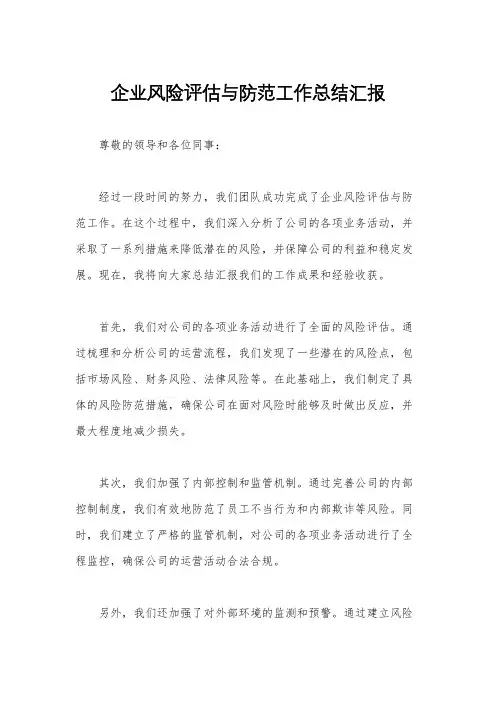 企业风险评估与防范工作总结汇报

尊敬的领导和各位同事：

经过一段时间的努力，我们团队成功完成了企业风险评估与防范工作。在这个过程中，我们深入分析了公司的各项业务活动，并采取了一系列措施来降低潜在的风险，并保障公司的利益和稳定发展。现在，我将向大家总结汇报我们的工作成果和经验收获。

首先，我们对公司的各项业务活动进行了全面的风险评估。通过梳理和分析公司的运营流程，我们发现了一些潜在的风险点，包括市场风险、财务风险、法律风险等。在此基础上，我们制定了具体的风险防范措施，确保公司在面对风险时能够及时做出反应，并最大程度地减少损失。

其次，我们加强了内部控制和监管机制。通过完善公司的内部控制制度，我们有效地防范了员工不当行为和内部欺诈等风险。同时，我们建立了严格的监管机制，对公司的各项业务活动进行了全程监控，确保公司的运营活动合法合规。

另外，我们还加强了对外部环境的监测和预警。通过建立风险